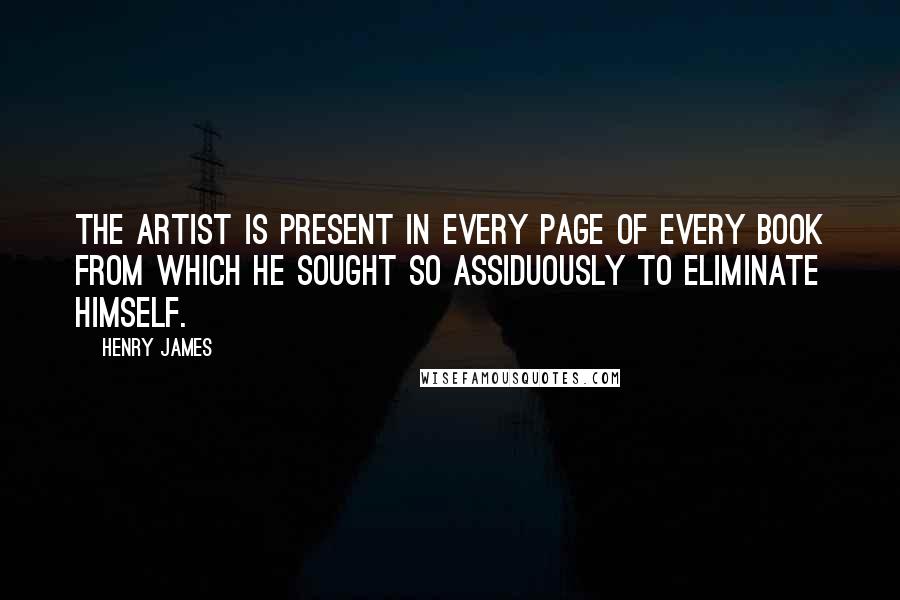 THE ARTIST IS PRESENT IN EVERY PAGE OF EVERY BOOK FROM WHICH HE SOUGHT SO ASSIDUOUSLY TO ELIMINATE HIMSELF.

HENRY JAMES

WISEFAMOUSQUOTES.COM